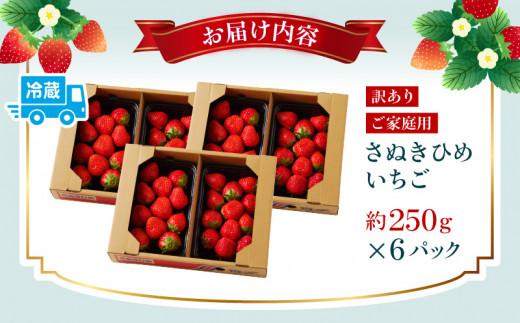 お届け内容

冷蔵

訳あり

ご家庭用

さぬきひめ いちご

約250g ×6パック